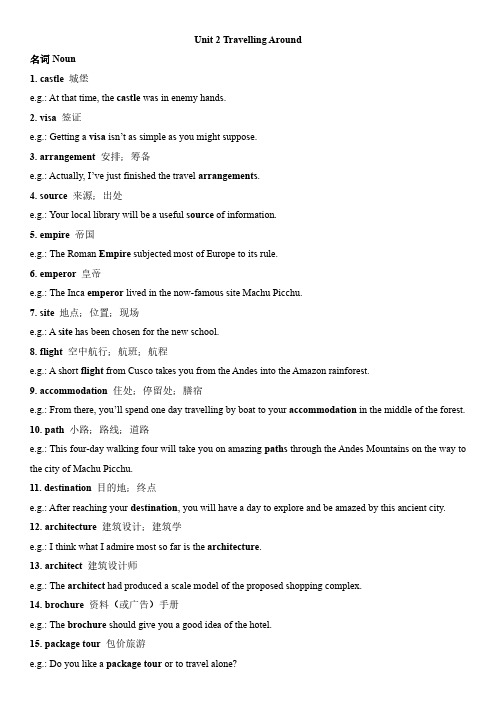 Unit 2 Travelling Around

名词 Noun

1. castle 城堡

e.g.: At that time, the castle was in enemy hands.

2. visa 签证

e.g.: Getting a visa isn't as simple as you might suppose.

3. arrangement 安排；筹备

e.g.: Actually, I've just finished the travel arrangements.

4. source 来源；出处

e.g.: Your local library will be a useful source of information.

5. empire 帝国

e.g.: The Roman Empire subjected most of Europe to its rule.

6. emperor 皇帝

e.g.: The Inca emperor lived in the now-famous site Machu Picchu.

7. site 地点；位置；现场

e.g.: A site has been chosen for the new school.

8. flight 空中航行；航班；航程

e.g.: A short flight from Cusco takes you from the Andes into the Amazon rainforest.

9. accommodation 住处；停留处；膳宿

e.g.: From there, you'll spend one day travelling by boat to your accommodation in the middle of the forest.

10. path 小路；路线；道路

e.g.: This four-day walking four will take you on amazing paths through the Andes Mountains on the way to the city of Machu Picchu.

11. destination 目的地；终点

e.g.: After reaching your destination, you will have a day to explore and be amazed by this ancient city.

12. architecture 建筑设计；建筑学

e.g.: I think what I admire most so far is the architecture.

13. architect 建筑设计师

e.g.: The architect had produced a scale model of the proposed shopping complex.

14. brochure 资料（或广告）手册

e.g.: The brochure should give you a good idea of the hotel.

15. package tour 包价旅游

e.g.: Do you like a package tour or to travel alone?